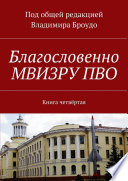 Под общей редакцией
Владимира Броудо

Благословенно МВИЗРУ ПВО

Книга четвёртая